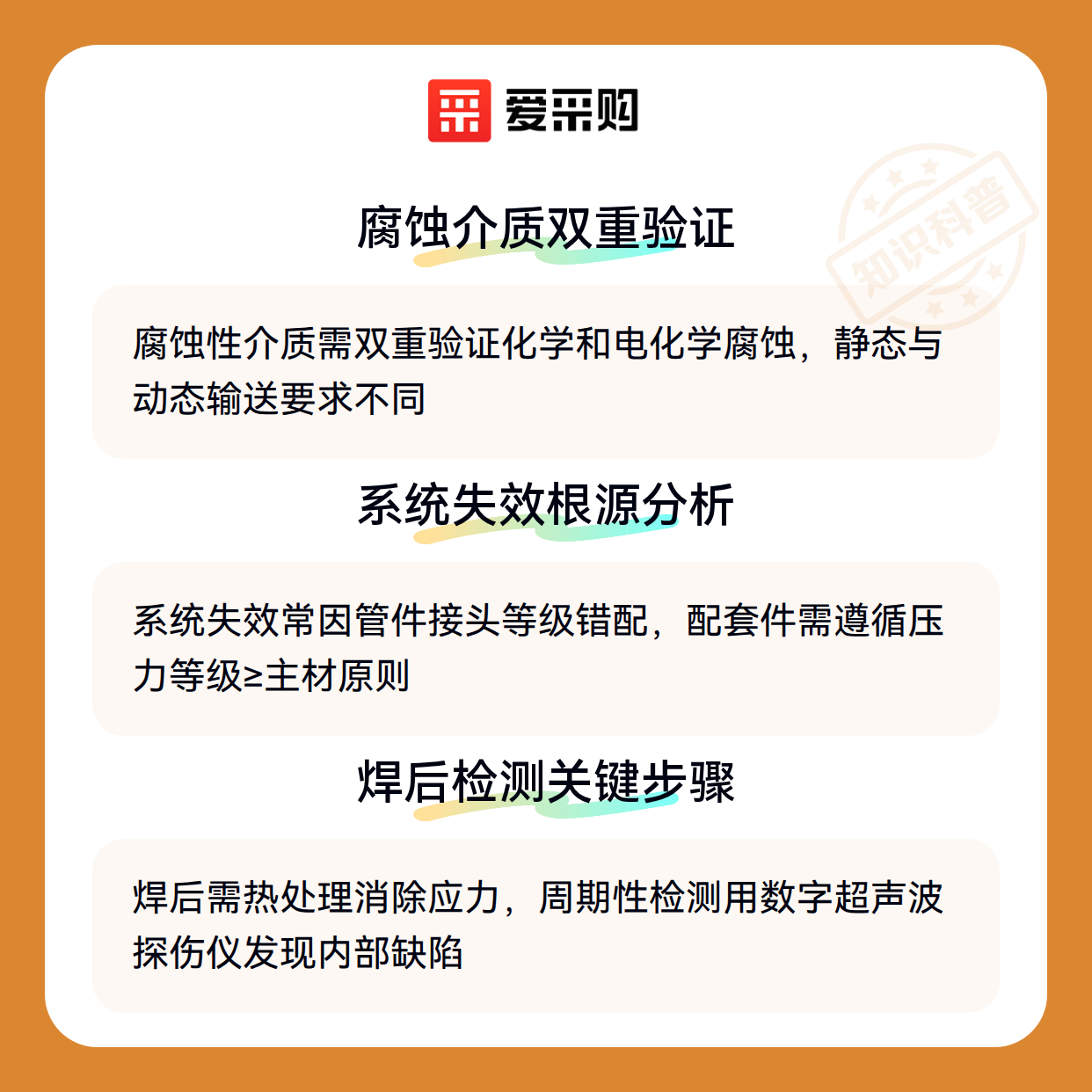 爱采购

腐蚀介质双重验证

腐蚀性介质需双重验证化学和电化学腐蚀，静态与动态输送要求不同

系统失效根源分析

系统失效常因管件接头等级错配，配套件需遵循压力等级≥主材原则

焊后检测关键步骤

焊后需热处理消除应力，周期性检测用数字超声波探伤仪发现内部缺陷

知识科普